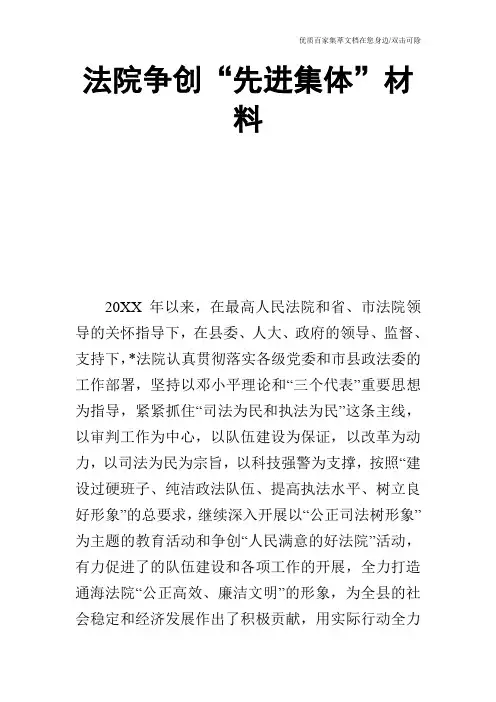 优质百家集萃文档在您身边/双击可除

法院争创“先进集体”材料

20XX 年以来，在最高人民法院和省、市法院领导的关怀指导下，在县委、人大、政府的领导、监督、支持下，*法院认真贯彻落实各级党委和市县政法委的工作部署，坚持以邓小平理论和“三个代表”重要思想为指导，紧紧抓住“司法为民和执法为民”这条主线，以审判工作为中心，以队伍建设为保证，以改革为动力，以司法为民为宗旨，以科技强警为支撑，按照“建设过硬班子、纯洁政法队伍、提高执法水平、树立良好形象”的总要求，继续深入开展以“公正司法树形象”为主题的教育活动和争创“人民满意的好法院”活动，有力促进了的队伍建设和各项工作的开展，全力打造通海法院“公正高效、廉洁文明”的形象，为全县的社会稳定和经济发展作出了积极贡献，用实际行动全力